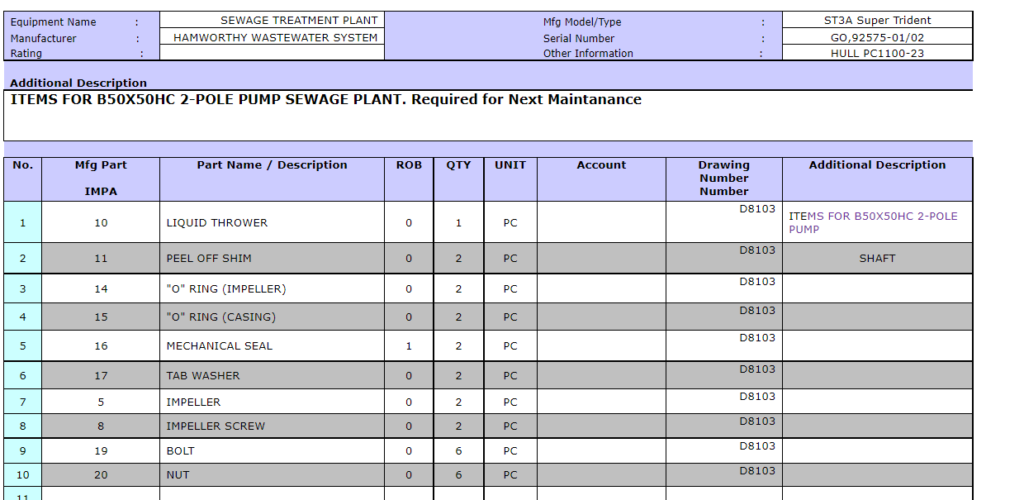 | Equipment Name | : | SEWAGE TREATMENT PLANT | Mfg Model/Type | : | ST3A Super Trident |
|---|---|---|---|---|---|
| Manufacturer | : | HAMWORTHY WASTEWATER SYSTEM | Serial Number | : | GO,92575-01/02 |
| Rating | : | | Other Information | : | HULL PC1100-23 |

Additional Description

ITEMS FOR B50X50HC 2-POLE PUMP SEWAGE PLANT. Required for Next Maintanance

| No. | Mfg Part IMPA | Part Name / Description | ROB | QTY | UNIT | Account | Drawing Number Number | Additional Description |
|---|---|---|---|---|---|---|---|---|
| 1 | 10 | LIQUID THROWER | 0 | 1 | PC | | D8103 | ITEMS FOR B50X50HC 2-POLE PUMP |
| 2 | 11 | PEEL OFF SHIM | 0 | 2 | PC | | D8103 | SHAFT |
| 3 | 14 | "O" RING (IMPELLER) | 0 | 2 | PC | | D8103 | |
| 4 | 15 | "O" RING (CASING) | 0 | 2 | PC | | D8103 | |
| 5 | 16 | MECHANICAL SEAL | 1 | 2 | PC | | D8103 | |
| 6 | 17 | TAB WASHER | 0 | 2 | PC | | D8103 | |
| 7 | 5 | IMPELLER | 0 | 2 | PC | | D8103 | |
| 8 | 8 | IMPELLER SCREW | 0 | 2 | PC | | D8103 | |
| 9 | 19 | BOLT | 0 | 6 | PC | | D8103 | |
| 10 | 20 | NUT | 0 | 6 | PC | | D8103 | |
| 11 | | | | | | | | |